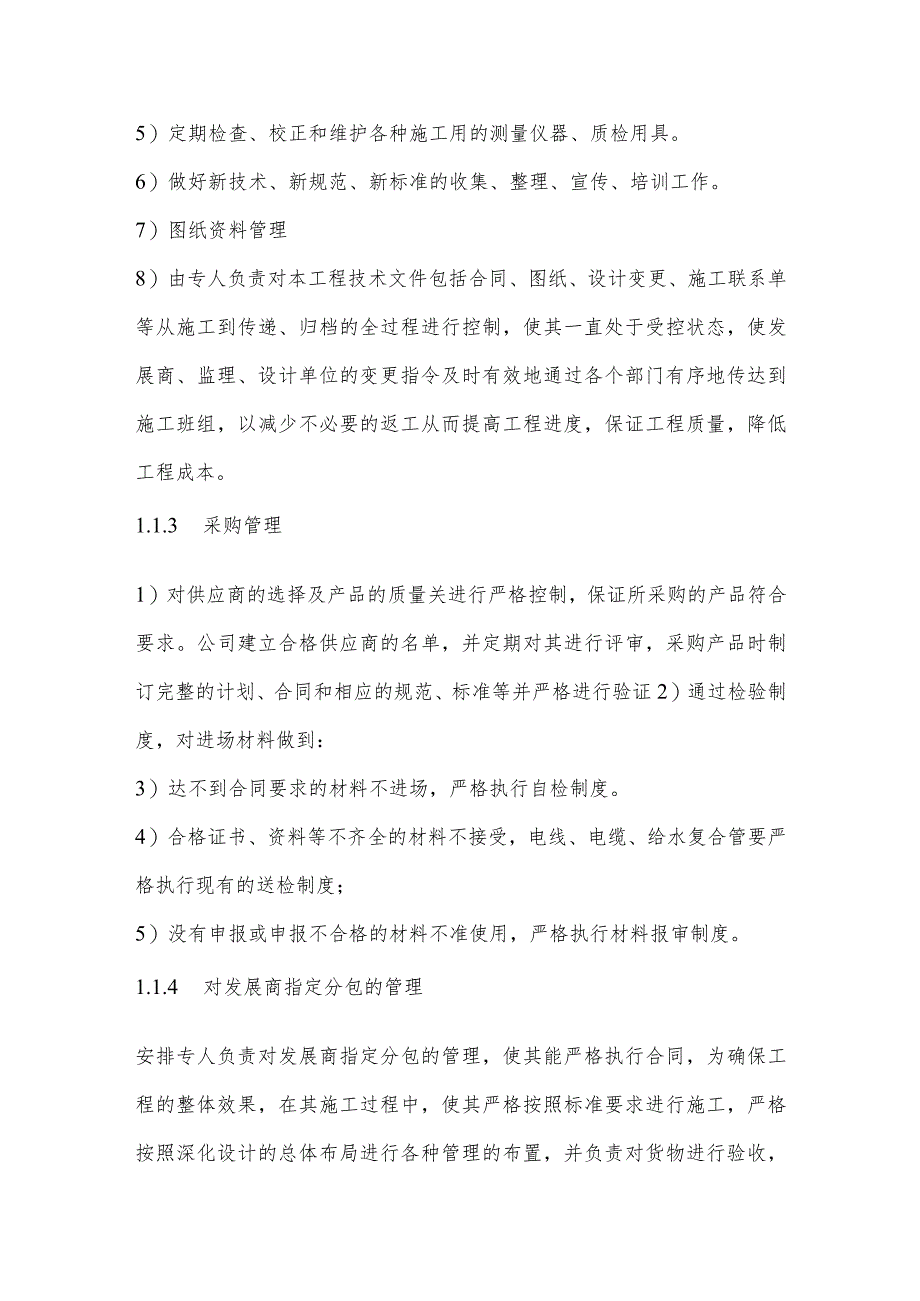 5）定期检查、校正和维护各种施工用的测量仪器、质检用具。

6）做好新技术、新规范、新标准的收集、整理、宣传、培训工作。

7）图纸资料管理

8）由专人负责对本工程技术文件包括合同、图纸、设计变更、施工联系单等从施工到传递、归档的全过程进行控制，使其一直处于受控状态，使发展商、监理、设计单位的变更指令及时有效地通过各个部门有序地传达到施工班组，以减少不必要的返工从而提高工程进度，保证工程质量，降低工程成本。

1.1.3　采购管理

1）对供应商的选择及产品的质量关进行严格控制，保证所采购的产品符合要求。公司建立合格供应商的名单，并定期对其进行评审，采购产品时制订完整的计划、合同和相应的规范、标准等并严格进行验证 2）通过检验制度，对进场材料做到：

3）达不到合同要求的材料不进场，严格执行自检制度。

4）合格证书、资料等不齐全的材料不接受，电线、电缆、给水复合管要严格执行现有的送检制度；

5）没有申报或申报不合格的材料不准使用，严格执行材料报审制度。

1.1.4　对发展商指定分包的管理

安排专人负责对发展商指定分包的管理，使其能严格执行合同，为确保工程的整体效果，在其施工过程中，使其严格按照标准要求进行施工，严格按照深化设计的总体布局进行各种管理的布置，并负责对货物进行验收，